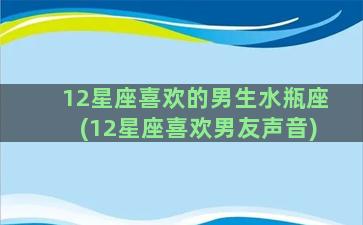 12星座喜欢的男生水瓶座
(12星座喜欢男友声音)